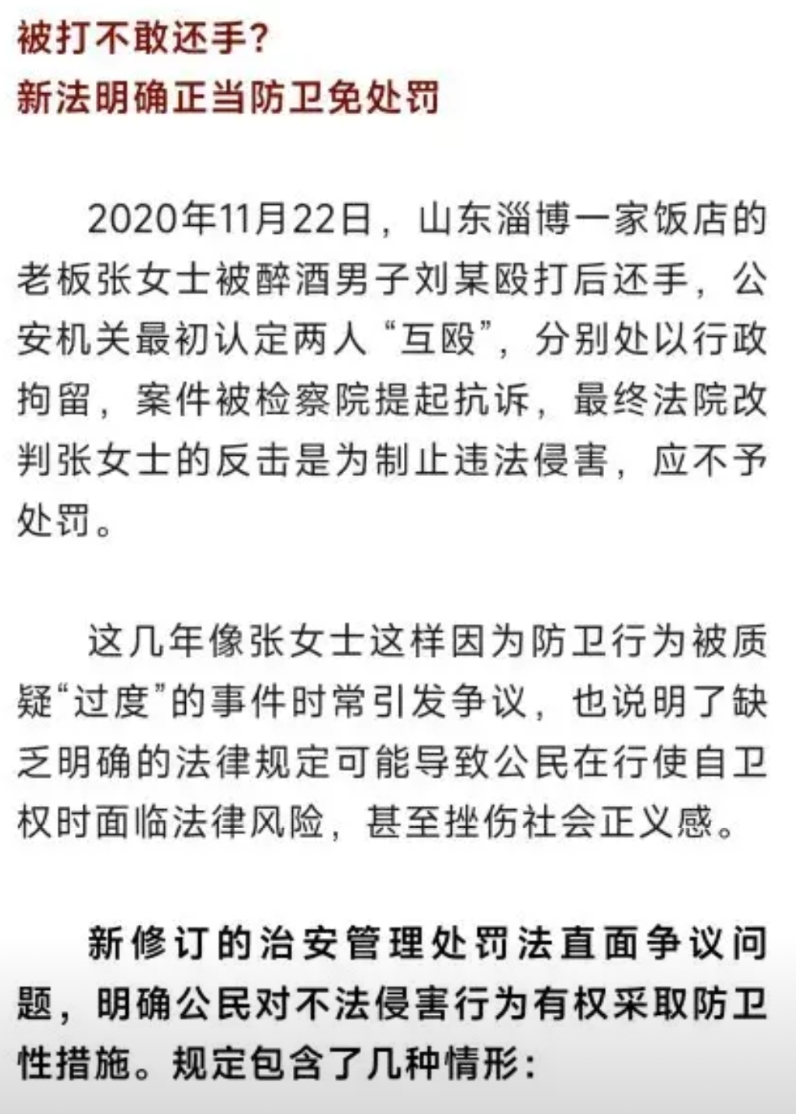 被打不敢还手？
新法明确正当防卫免处罚

2020年11月22日，山东淄博一家饭店的老板张女士被醉酒男子刘某殴打后还手，公安机关最初认定两人“互殴”，分别处以行政拘留，案件被检察院提起抗诉，最终法院改判张女士的反击是为制止违法侵害，应不予处罚。

这几年像张女士这样因为防卫行为被质疑“过度”的事件时常引发争议，也说明了缺乏明确的法律规定可能导致公民在行使自卫权时面临法律风险，甚至挫伤社会正义感。

新修订的治安管理处罚法直面争议问题，明确公民对不法侵害行为有权采取防卫性措施。规定包含了几种情形：